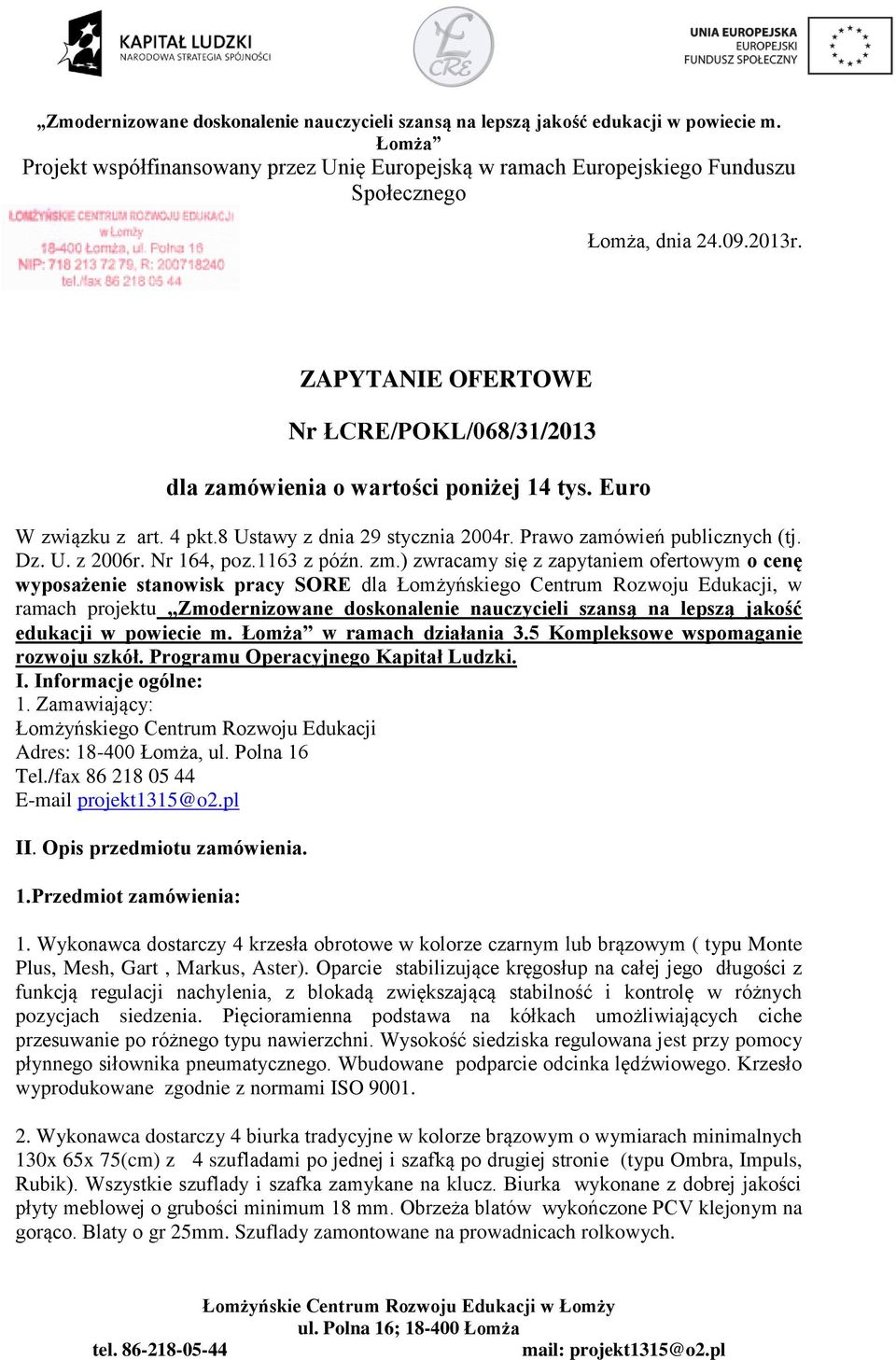 KAPITAŁ LUDZKI
NARODOWA STRATEGIA SPÓJNOŚCI

ŁCRE

UNIA EUROPEJSKA
EUROPEJSKI
FUNDUSZ SPOŁECZNY

„Zmodernizowane doskonalenie nauczycieli szansą na lepszą jakość edukacji w powiecie m. Łomża”
Projekt współfinansowany przez Unię Europejską w ramach Europejskiego Funduszu Społecznego

ŁOMŻYŃSKIE CENTRUM ROZWOJU EDUKACJI
w Łomży
18-400 Łomża, ul. Polna 16
NIP: 718 213 72 79, R: 200718240
tel./fax 86 218 05 44

Łomża, dnia 24.09.2013r.

ZAPYTANIE OFERTOWE

Nr ŁCRE/POKL/068/31/2013

dla zamówienia o wartości poniżej 14 tys. Euro

W związku z art. 4 pkt.8 Ustawy z dnia 29 stycznia 2004r. Prawo zamówień publicznych (tj. Dz. U. z 2006r. Nr 164, poz.1163 z późn. zm.) zwracamy się z zapytaniem ofertowym o cenę wyposażenie stanowisk pracy SORE dla Łomżyńskiego Centrum Rozwoju Edukacji, w ramach projektu „Zmodernizowane doskonalenie nauczycieli szansą na lepszą jakość edukacji w powiecie m. Łomża” w ramach działania 3.5 Kompleksowe wspomaganie rozwoju szkół. Programu Operacyjnego Kapitał Ludzki.
I. Informacje ogólne:
1. Zamawiający:
Łomżyńskiego Centrum Rozwoju Edukacji
Adres: 18-400 Łomża, ul. Polna 16
Tel./fax 86 218 05 44
E-mail projekt1315@o2.pl

II. Opis przedmiotu zamówienia.

1.Przedmiot zamówienia:

1. Wykonawca dostarczy 4 krzesła obrotowe w kolorze czarnym lub brązowym ( typu Monte Plus, Mesh, Gart , Markus, Aster). Oparcie stabilizujące kręgosłup na całej jego długości z funkcją regulacji nachylenia, z blokadą zwiększającą stabilność i kontrolę w różnych pozycjach siedzenia. Pięcioramienna podstawa na kółkach umożliwiających ciche przesuwanie po różnego typu nawierzchni. Wysokość siedziska regulowana jest przy pomocy płynnego siłownika pneumatycznego. Wbudowane podparcie odcinka lędźwiowego. Krzesło wyprodukowane zgodnie z normami ISO 9001.

2. Wykonawca dostarczy 4 biurka tradycyjne w kolorze brązowym o wymiarach minimalnych 130x 65x 75(cm) z 4 szufladami po jednej i szafką po drugiej stronie (typu Ombra, Impuls, Rubik). Wszystkie szuflady i szafka zamykane na klucz. Biurka wykonane z dobrej jakości płyty meblowej o grubości minimum 18 mm. Obrzeża blatów wykończone PCV klejonym na gorąco. Blaty o gr 25mm. Szuflady zamontowane na prowadnicach rolkowych.

Łomżyńskie Centrum Rozwoju Edukacji w Łomży
ul. Polna 16; 18-400 Łomża
tel. 86-218-05-44 mail: projekt1315@o2.pl